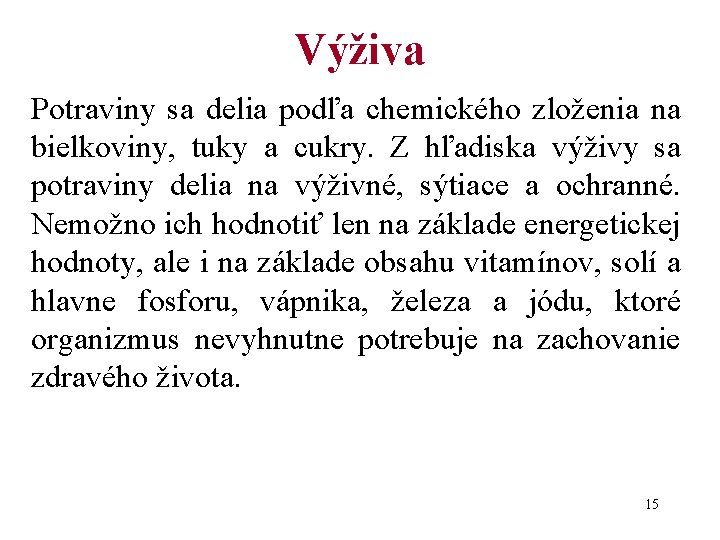 Výživa

Potraviny sa delia podľa chemického zloženia na bielkoviny, tuky a cukry. Z hľadiska výživy sa potraviny delia na výživné, sýtiace a ochranné. Nemožno ich hodnotiť len na základe energetickej hodnoty, ale i na základe obsahu vitamínov, solí a hlavne fosforu, vápnika, železa a jódu, ktoré organizmus nevyhnutne potrebuje na zachovanie zdravého života.

15